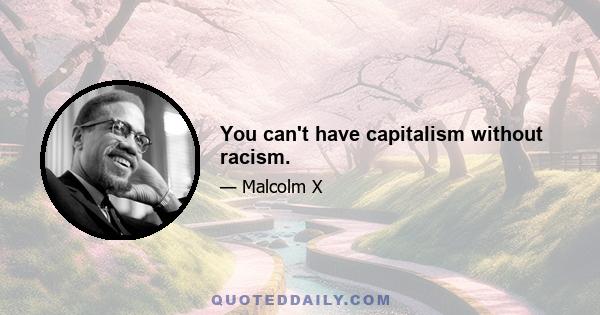 You can't have capitalism without racism.

— Malcolm X

QUOTEDDAILY.COM